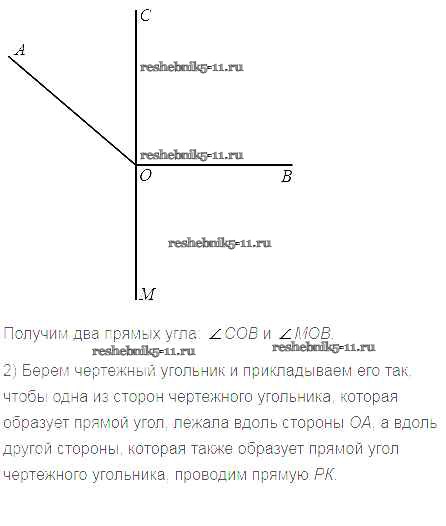 C

A

O

B

M

Получим два прямых угла: $\angle COB$ и $\angle MOB$.

2) Берем чертежный угольник и прикладываем его так, чтобы одна из сторон чертежного угольника, которая образует прямой угол, лежала вдоль стороны OA, а вдоль другой стороны, которая также образует прямой угол чертежного угольника, проводим прямую PK.

reshebnik5-11.ru